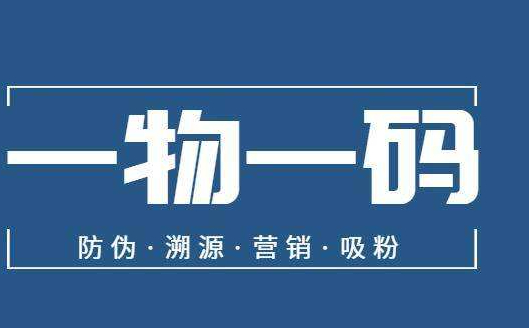 一物一码

防伪·溯源·营销·吸粉